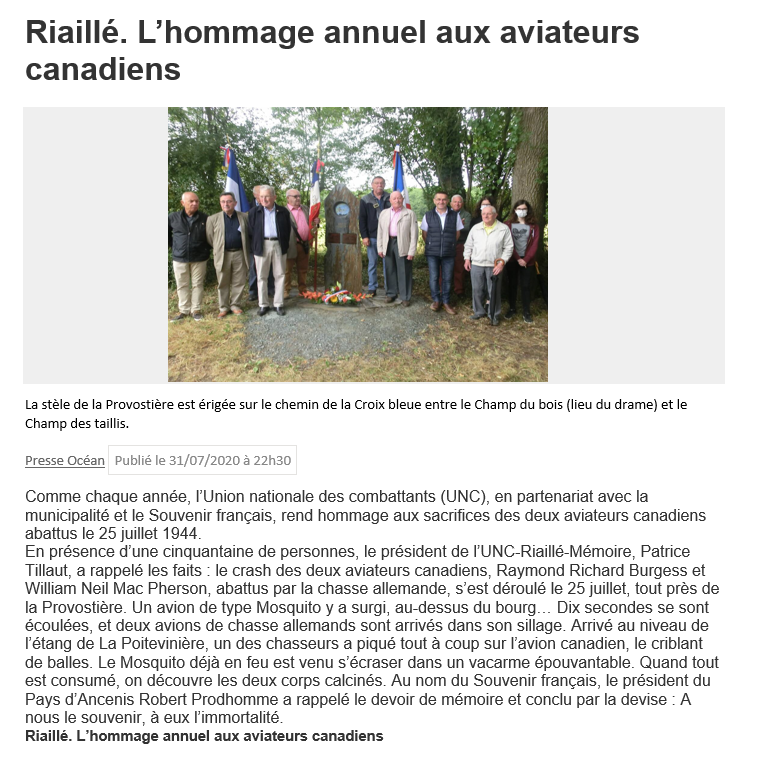 Riaillé. L'hommage annuel aux aviateurs canadiens

La stèle de la Provostière est érigée sur le chemin de la Croix bleue entre le Champ du bois (lieu du drame) et le Champ des taillis.

Presse Océan Publié le 31/07/2020 à 22h30

Comme chaque année, l'Union nationale des combattants (UNC), en partenariat avec la municipalité et le Souvenir français, rend hommage aux sacrifices des deux aviateurs canadiens abattus le 25 juillet 1944.

En présence d'une cinquantaine de personnes, le président de l'UNC-Riaillé-Mémoire, Patrice Tillaut, a rappelé les faits : le crash des deux aviateurs canadiens, Raymond Richard Burgess et William Neil Mac Pherson, abattus par la chasse allemande, s'est déroulé le 25 juillet, tout près de la Provostière. Un avion de type Mosquito y a surgi, au-dessus du bourg… Dix secondes se sont écoulées, et deux avions de chasse allemands sont arrivés dans son sillage. Arrivé au niveau de l'étang de La Poitevinière, un des chasseurs a piqué tout à coup sur l'avion canadien, le criblant de balles. Le Mosquito déjà en feu est venu s'écraser dans un vacarme épouvantable. Quand tout est consumé, on découvre les deux corps calcinés. Au nom du Souvenir français, le président du Pays d'Ancenis Robert Prodhomme a rappelé le devoir de mémoire et conclu par la devise : A nous le souvenir, à eux l'immortalité.

Riaillé. L'hommage annuel aux aviateurs canadiens